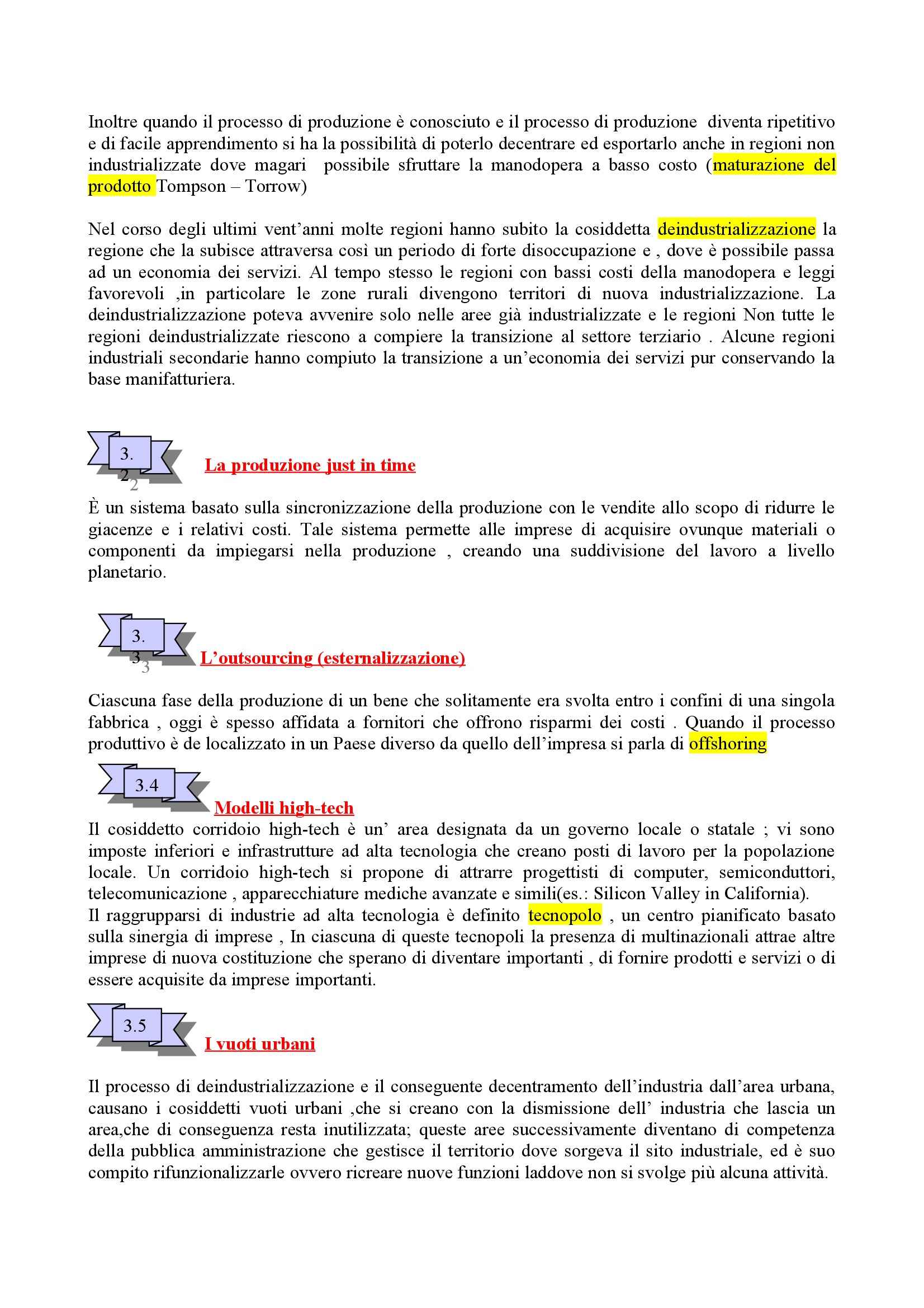 Inoltre quando il processo di produzione è conosciuto e il processo di produzione diventa ripetitivo e di facile apprendimento si ha la possibilità di poterlo decentrare ed esportarlo anche in regioni non industrializzate dove magari possibile sfruttare la manodopera a basso costo (maturazione del prodotto Tompson – Torrow)

Nel corso degli ultimi vent'anni molte regioni hanno subito la cosiddetta deindustrializzazione la regione che la subisce attraversa così un periodo di forte disoccupazione e , dove è possibile passa ad un economia dei servizi. Al tempo stesso le regioni con bassi costi della manodopera e leggi favorevoli ,in particolare le zone rurali divengono territori di nuova industrializzazione. La deindustrializzazione poteva avvenire solo nelle aree già industrializzate e le regioni Non tutte le regioni deindustrializzate riescono a compiere la transizione al settore terziario . Alcune regioni industriali secondarie hanno compiuto la transizione a un'economia dei servizi pur conservando la base manifatturiera.

3.2

La produzione just in time

È un sistema basato sulla sincronizzazione della produzione con le vendite allo scopo di ridurre le giacenze e i relativi costi. Tale sistema permette alle imprese di acquisire ovunque materiali o componenti da impiegarsi nella produzione , creando una suddivisione del lavoro a livello planetario.

3.3

L'outsourcing (esternalizzazione)

Ciascuna fase della produzione di un bene che solitamente era svolta entro i confini di una singola fabbrica , oggi è spesso affidata a fornitori che offrono risparmi dei costi . Quando il processo produttivo è de localizzato in un Paese diverso da quello dell'impresa si parla di offshoring

3.4

Modelli high-tech

Il cosiddetto corridoio high-tech è un' area designata da un governo locale o statale ; vi sono imposte inferiori e infrastrutture ad alta tecnologia che creano posti di lavoro per la popolazione locale. Un corridoio high-tech si propone di attrarre progettisti di computer, semiconduttori, telecomunicazione , apparecchiature mediche avanzate e simili(es.: Silicon Valley in California).
Il raggrupparsi di industrie ad alta tecnologia è definito tecnopolo , un centro pianificato basato sulla sinergia di imprese , In ciascuna di queste tecnopoli la presenza di multinazionali attrae altre imprese di nuova costituzione che sperano di diventare importanti , di fornire prodotti e servizi o di essere acquisite da imprese importanti.

3.5

I vuoti urbani

Il processo di deindustrializzazione e il conseguente decentramento dell'industria dall'area urbana, causano i cosiddetti vuoti urbani ,che si creano con la dismissione dell' industria che lascia un area,che di conseguenza resta inutilizzata; queste aree successivamente diventano di competenza della pubblica amministrazione che gestisce il territorio dove sorgeva il sito industriale, ed è suo compito rifunzionalizzarle ovvero ricreare nuove funzioni laddove non si svolge più alcuna attività.